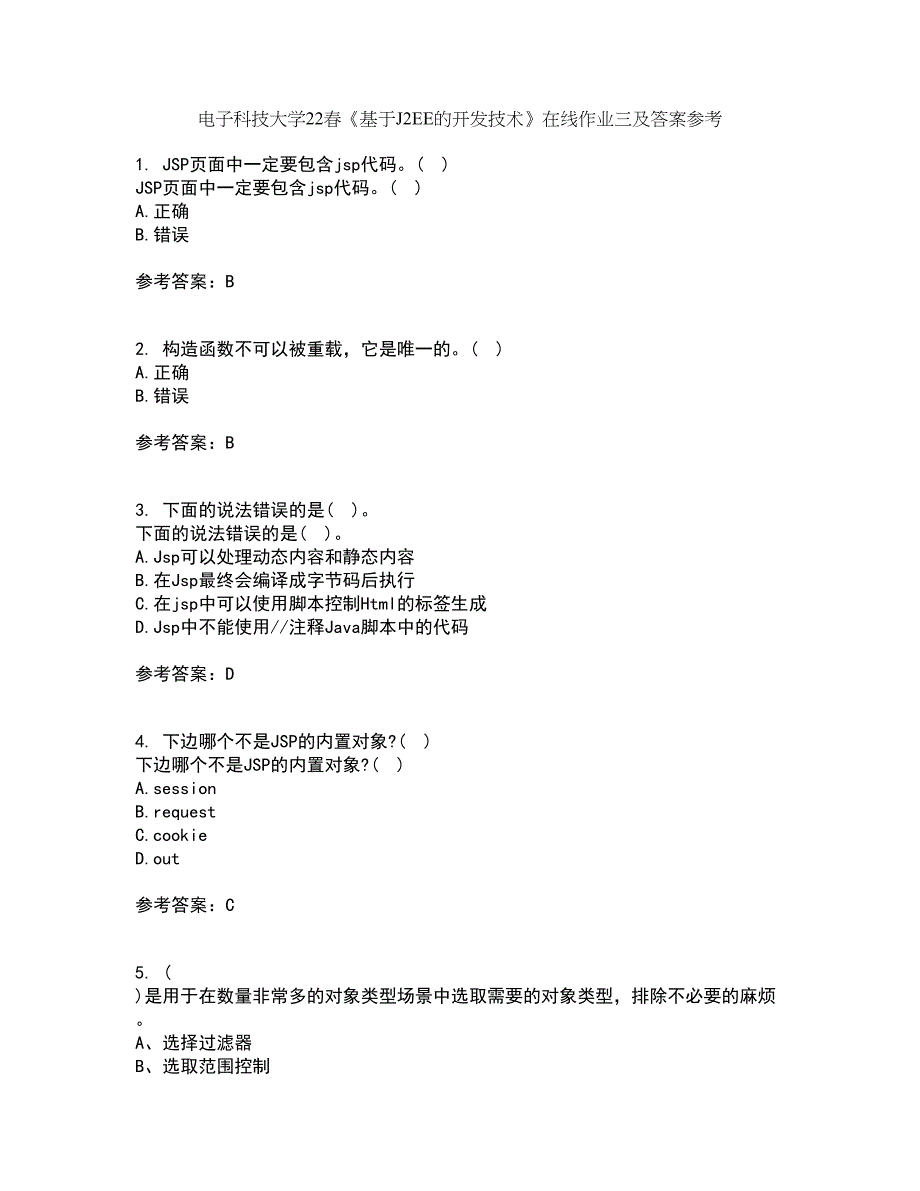 电子科技大学22春《基于J2EE的开发技术》在线作业三及答案参考

1. JSP页面中一定要包含jsp代码。( )
JSP页面中一定要包含jsp代码。( )
A.正确
B.错误

参考答案：B

2. 构造函数不可以被重载，它是唯一的。( )
A.正确
B.错误

参考答案：B

3. 下面的说法错误的是( )。
下面的说法错误的是( )。
A.Jsp可以处理动态内容和静态内容
B.在Jsp最终会编译成字节码后执行
C.在jsp中可以使用脚本控制Html的标签生成
D.Jsp中不能使用//注释Java脚本中的代码

参考答案：D

4. 下边哪个不是JSP的内置对象?( )
下边哪个不是JSP的内置对象?( )
A.session
B.request
C.cookie
D.out

参考答案：C

5. (
)是用于在数量非常多的对象类型场景中选取需要的对象类型，排除不必要的麻烦
。
A、选择过滤器
B、选取范围控制